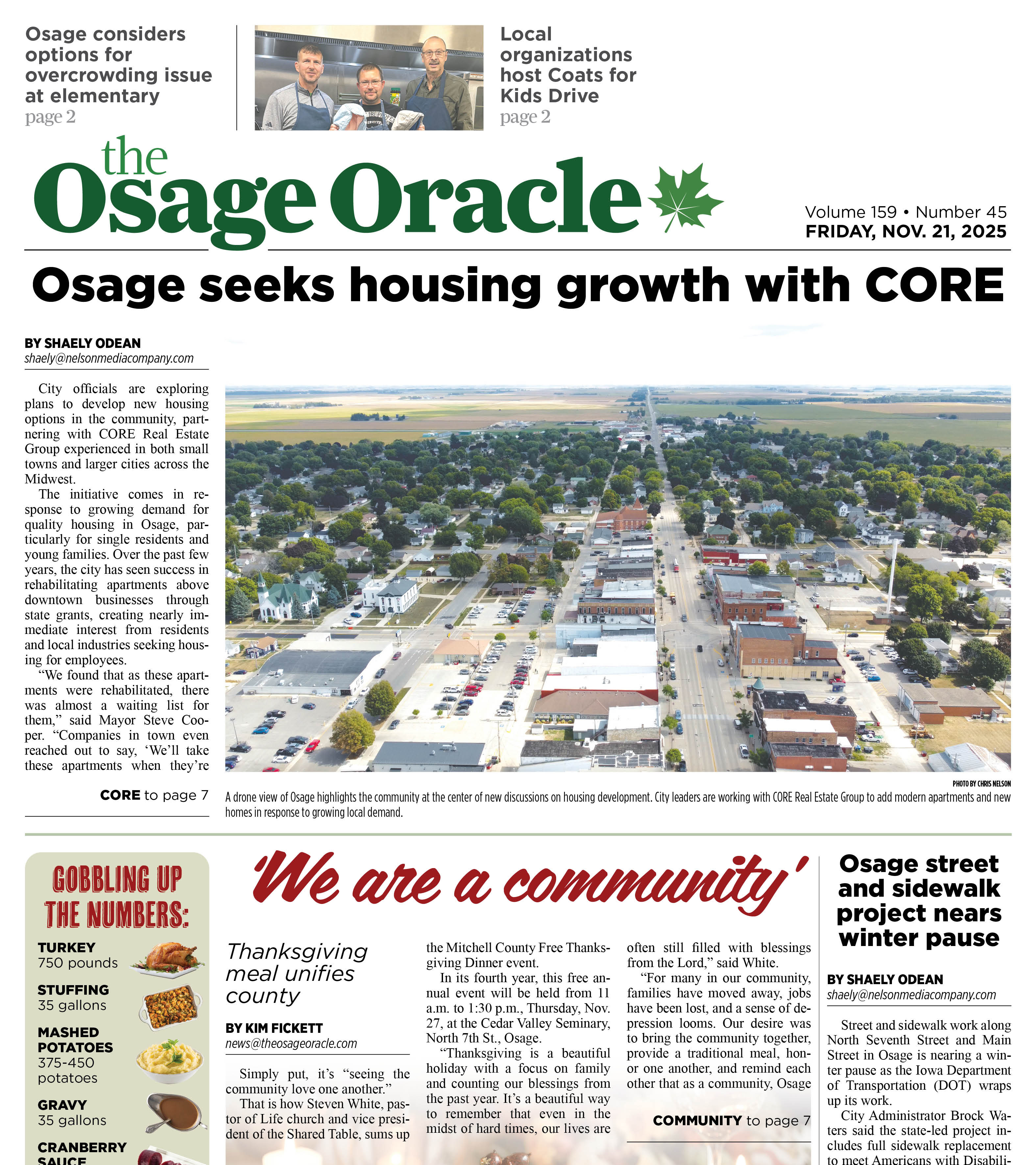 Osage considers options for overcrowding issue at elementary
page 2

Local organizations host Coats for Kids Drive
page 2

the Osage Oracle

Volume 159 • Number 45
FRIDAY, NOV. 21, 2025

Osage seeks housing growth with CORE

BY SHAELY ODEAN
shaely@nelsonmediacompany.com

City officials are exploring plans to develop new housing options in the community, partnering with CORE Real Estate Group experienced in both small towns and larger cities across the Midwest.

The initiative comes in response to growing demand for quality housing in Osage, particularly for single residents and young families. Over the past few years, the city has seen success in rehabilitating apartments above downtown businesses through state grants, creating nearly immediate interest from residents and local industries seeking housing for employees.

"We found that as these apartments were rehabilitated, there was almost a waiting list for them," said Mayor Steve Cooper. "Companies in town even reached out to say, 'We'll take these apartments when they're

CORE to page 7

PHOTO BY CHRIS NELSON
A drone view of Osage highlights the community at the center of new discussions on housing development. City leaders are working with CORE Real Estate Group to add modern apartments and new homes in response to growing local demand.

GOBBLING UP THE NUMBERS:
TURKEY
750 pounds
STUFFING
35 gallons
MASHED POTATOES
375-450 potatoes
GRAVY
35 gallons
CRANBERRY SAUCE

'We are a community'

Thanksgiving meal unifies county

BY KIM FICKETT
news@theosageoracle.com

Simply put, it's "seeing the community love one another."

That is how Steven White, pastor of Life church and vice president of the Shared Table, sums up the Mitchell County Free Thanksgiving Dinner event.

In its fourth year, this free annual event will be held from 11 a.m. to 1:30 p.m., Thursday, Nov. 27, at the Cedar Valley Seminary, North 7th St., Osage.

"Thanksgiving is a beautiful holiday with a focus on family and counting our blessings from the past year. It's a beautiful way to remember that even in the midst of hard times, our lives are often still filled with blessings from the Lord," said White.

"For many in our community, families have moved away, jobs have been lost, and a sense of depression looms. Our desire was to bring the community together, provide a traditional meal, honor one another, and remind each other that as a community, Osage

COMMUNITY to page 7

Osage street and sidewalk project nears winter pause

BY SHAELY ODEAN
shaely@nelsonmediacompany.com

Street and sidewalk work along North Seventh Street and Main Street in Osage is nearing a winter pause as the Iowa Department of Transportation (DOT) wraps up its work.

City Administrator Brock Waters said the state-led project includes full sidewalk replacement to meet Americans with Disabili-